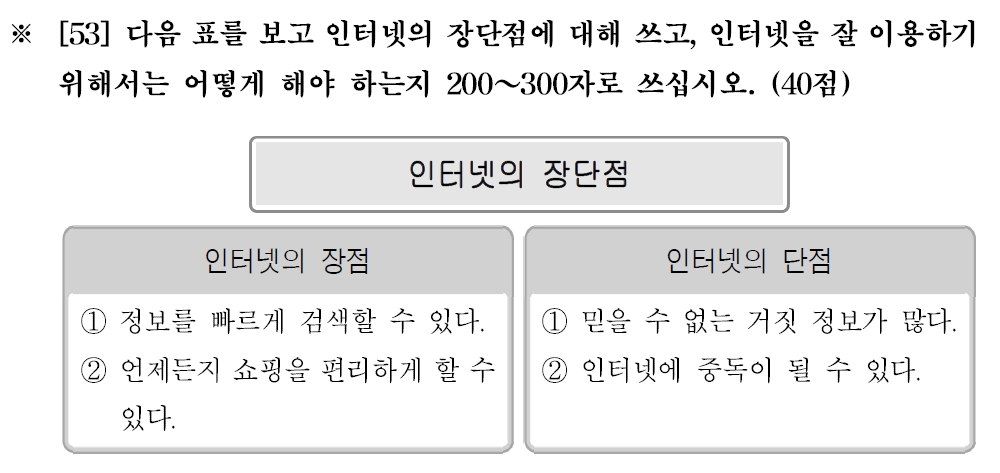 ※ [53] 다음 표를 보고 인터넷의 장단점에 대해 쓰고, 인터넷을 잘 이용하기 위해서는 어떻게 해야 하는지 200~300자로 쓰십시오. (40점)

인터넷의 장단점

인터넷의 장점

① 정보를 빠르게 검색할 수 있다.
② 언제든지 쇼핑을 편리하게 할 수 있다.

인터넷의 단점

① 믿을 수 없는 거짓 정보가 많다.
② 인터넷에 중독이 될 수 있다.